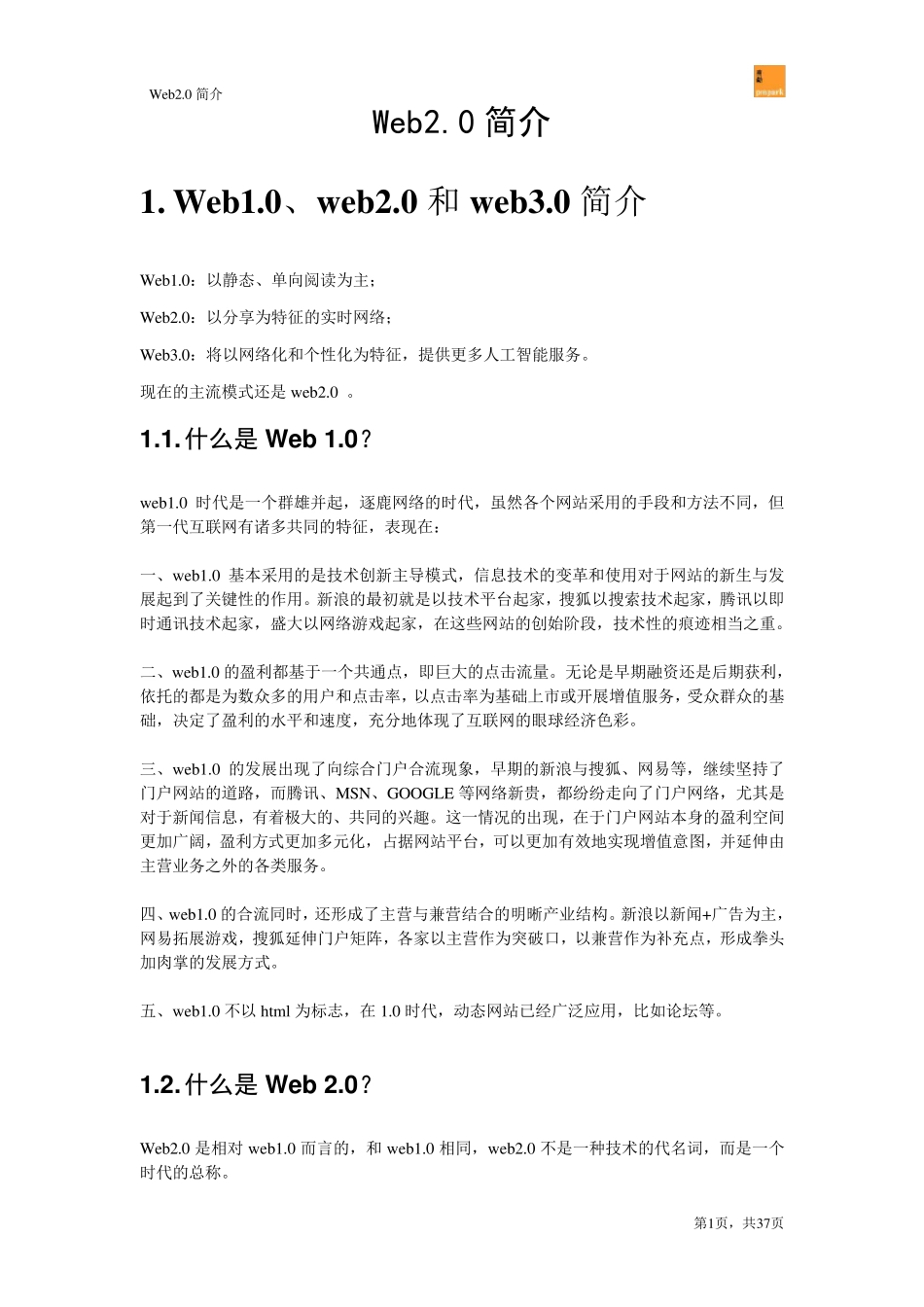 Web2.0 简介

Web2.0 简介

1. Web1.0、web2.0 和 web3.0 简介

Web1.0：以静态、单向阅读为主；

Web2.0：以分享为特征的实时网络；

Web3.0：将以网络化和个性化为特征，提供更多人工智能服务。

现在的主流模式还是 web2.0 。

1.1. 什么是 Web 1.0？

web1.0 时代是一个群雄并起，逐鹿网络的时代，虽然各个网站采用的手段和方法不同，但第一代互联网有诸多共同的特征，表现在：

一、web1.0 基本采用的是技术创新主导模式，信息技术的变革和使用对于网站的新生与发展起到了关键性的作用。新浪的最初就是以技术平台起家，搜狐以搜索技术起家，腾讯以即时通讯技术起家，盛大以网络游戏起家，在这些网站的创始阶段，技术性的痕迹相当之重。

二、web1.0 的盈利都基于一个共通点，即巨大的点击流量。无论是早期融资还是后期获利，依托的都是为数众多的用户和点击率，以点击率为基础上市或开展增值服务，受众群众的基础，决定了盈利的水平和速度，充分地体现了互联网的眼球经济色彩。

三、web1.0 的发展出现了向综合门户合流现象，早期的新浪与搜狐、网易等，继续坚持了门户网站的道路，而腾讯、MSN、GOOGLE 等网络新贵，都纷纷走向了门户网络，尤其是对于新闻信息，有着极大的、共同的兴趣。这一情况的出现，在于门户网站本身的盈利空间更加广阔，盈利方式更加多元化，占据网站平台，可以更加有效地实现增值意图，并延伸由主营业务之外的各类服务。

四、web1.0 的合流同时，还形成了主营与兼营结合的明晰产业结构。新浪以新闻+广告为主，网易拓展游戏，搜狐延伸门户矩阵，各家以主营作为突破口，以兼营作为补充点，形成拳头加肉掌的发展方式。

五、web1.0 不以 html 为标志，在 1.0 时代，动态网站已经广泛应用，比如论坛等。

1.2. 什么是 Web 2.0？

Web2.0 是相对 web1.0 而言的，和 web1.0 相同，web2.0 不是一种技术的代名词，而是一个时代的总称。

第1页，共37页